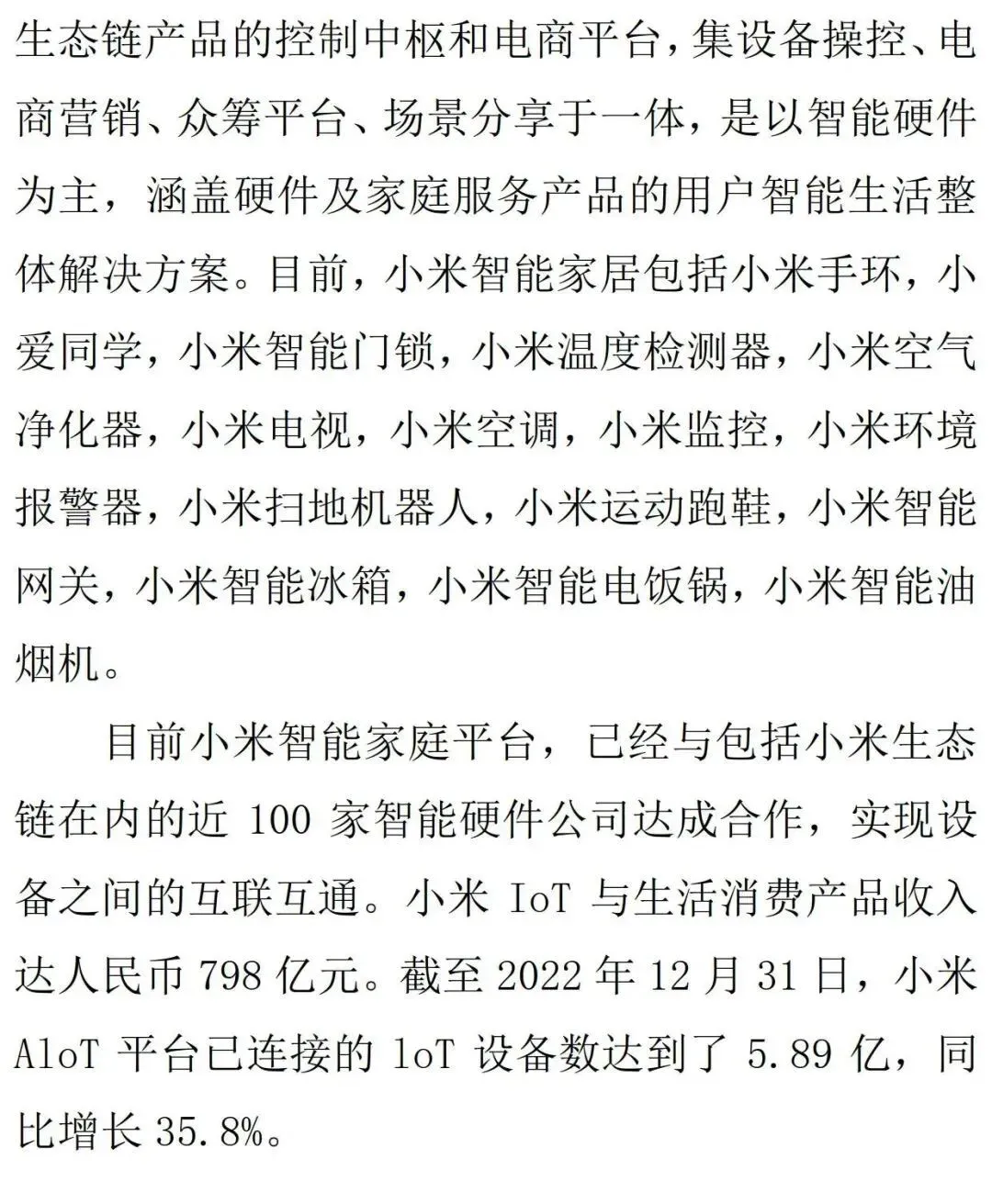 生态链产品的控制中枢和电商平台，集设备操控、电商营销、众筹平台、场景分享于一体，是以智能硬件为主，涵盖硬件及家庭服务产品的用户智能生活整体解决方案。目前，小米智能家居包括小米手环，小爱同学，小米智能门锁，小米温度检测器，小米空气净化器，小米电视，小米空调，小米监控，小米环境报警器，小米扫地机器人，小米运动跑鞋，小米智能网关，小米智能冰箱，小米智能电饭锅，小米智能油烟机。

目前小米智能家庭平台，已经与包括小米生态链在内的近 100 家智能硬件公司达成合作，实现设备之间的互联互通。小米 IoT 与生活消费产品收入达人民币 798 亿元。截至 2022 年 12 月 31 日，小米 AloT 平台已连接的 loT 设备数达到了 5.89 亿，同比增长 35.8%。